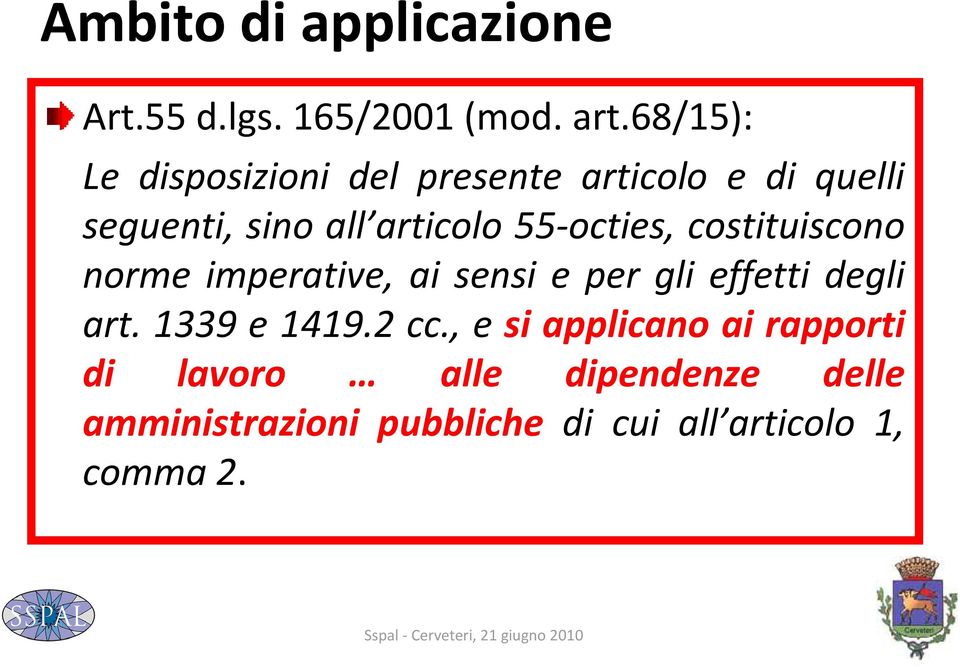 Ambito di applicazione

Art.55 d.lgs. 165/2001 (mod. art.68/15):

Le disposizioni del presente articolo e di quelli seguenti, sino all'articolo 55-octies, costituiscono norme imperative, ai sensi e per gli effetti degli art. 1339 e 1419.2 cc., e si applicano ai rapporti di lavoro … alle dipendenze delle amministrazioni pubbliche di cui all'articolo 1, comma 2.

SSPAL

Sspal - Cerveteri, 21 giugno 2010

Cerveteri